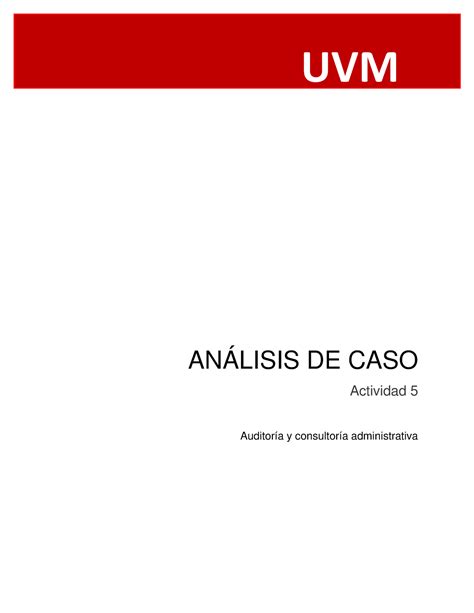 UVM

ANÁLISIS DE CASO

Actividad 5

Auditoría y consultoría administrativa